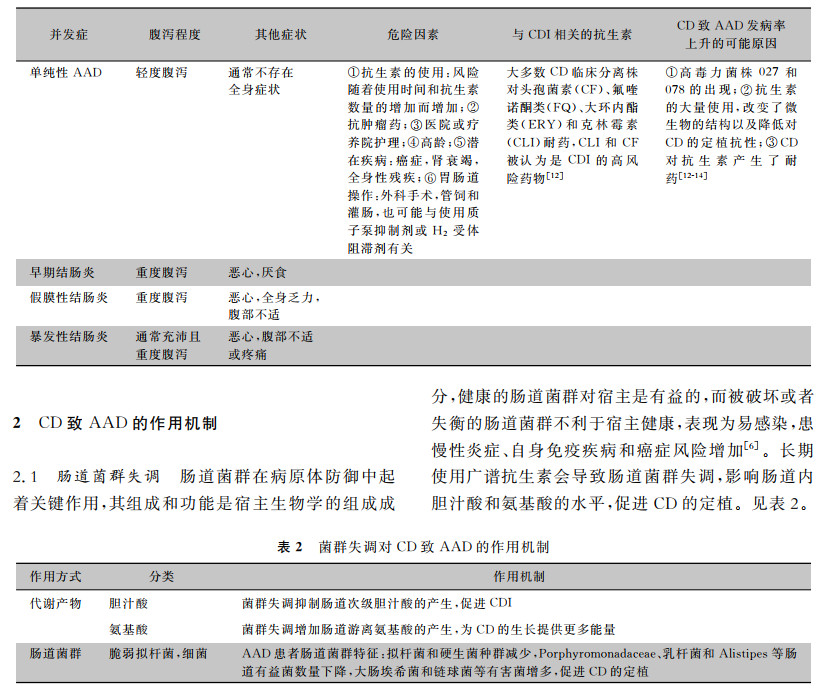 | 并发症 | 腹泻程度 | 其他症状 | 危险因素 | 与 CDI 相关的抗生素 | CD 致 AAD 发病率上升的可能原因 |
|---|---|---|---|---|---|
| 单纯性 AAD | 轻度腹泻 | 通常不存在全身症状 | ①抗生素的使用：风险随着使用时间和抗生素数量的增加而增加；②抗肿瘤药；③医院或疗养院护理；④高龄；⑤潜在疾病：癌症，肾衰竭，全身性残疾；⑥胃肠道操作：外科手术，管饲和灌肠，也可能与使用质子泵抑制剂或 $H_2$ 受体阻滞剂有关 | 大多数 CD 临床分离株对头孢菌素(CF)、氟喹诺酮类(FQ)、大环内酯类(ERY)和克林霉素(CLI)耐药，CLI 和 CF 被认为是 CDI 的高风险药物$^{[12]}$ | ①高毒力菌株 027 和 078 的出现；②抗生素的大量使用，改变了微生物的结构以及降低对 CD 的定植抗性；③CD 对抗生素产生了耐药$^{[12-14]}$ |
| 早期结肠炎 | 重度腹泻 | 恶心，厌食 | | | |
| 假膜性结肠炎 | 重度腹泻 | 恶心，全身乏力，腹部不适 | | | |
| 暴发性结肠炎 | 通常充沛且重度腹泻 | 恶心，腹部不适或疼痛 | | | |

2　CD 致 AAD 的作用机制

2.1　肠道菌群失调　肠道菌群在病原体防御中起着关键作用，其组成和功能是宿主生物学的组成成分，健康的肠道菌群对宿主是有益的，而被破坏或者失衡的肠道菌群不利于宿主健康，表现为易感染，患慢性炎症、自身免疫疾病和癌症风险增加$^{[6]}$。长期使用广谱抗生素会导致肠道菌群失调，影响肠道内胆汁酸和氨基酸的水平，促进 CD 的定植。见表 2。

表 2　菌群失调对 CD 致 AAD 的作用机制

| 作用方式 | 分类 | 作用机制 |
|---|---|---|
| 代谢产物 | 胆汁酸 | 菌群失调抑制肠道次级胆汁酸的产生，促进 CDI |
| | 氨基酸 | 菌群失调增加肠道游离氨基酸的产生，为 CD 的生长提供更多能量 |
| 肠道菌群 | 脆弱拟杆菌，细菌 | AAD 患者肠道菌群特征：拟杆菌和硬生菌种群减少，Porphyromonadaceae、乳杆菌和 Alistipes 等肠道有益菌数量下降，大肠埃希菌和链球菌等有害菌增多，促进 CD 的定植 |